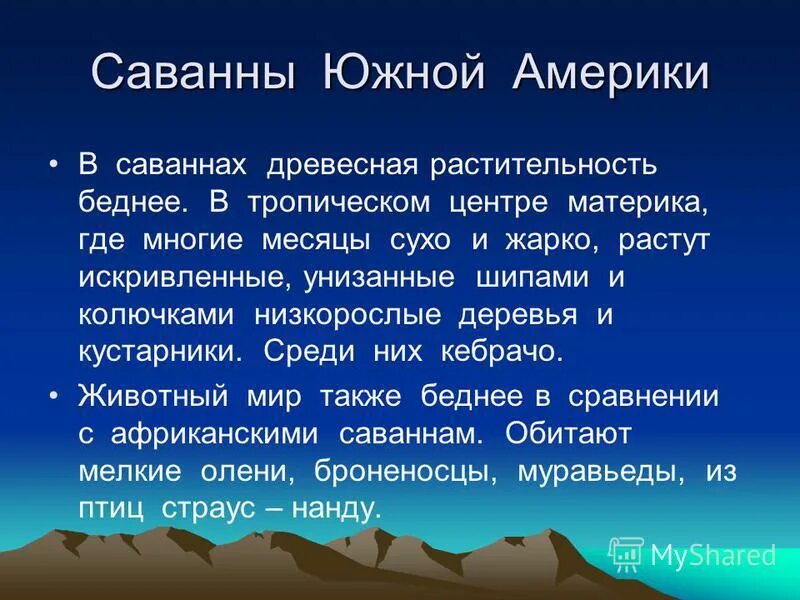 Саванны Южной Америки

• В саваннах древесная растительность беднее. В тропическом центре материка, где многие месяцы сухо и жарко, растут искривленные, унизанные шипами и колючками низкорослые деревья и кустарники. Среди них кебрачо.

• Животный мир также беднее в сравнении с африканскими саваннам. Обитают мелкие олени, броненосцы, муравьеды, из птиц страус – нанду.

MyShared